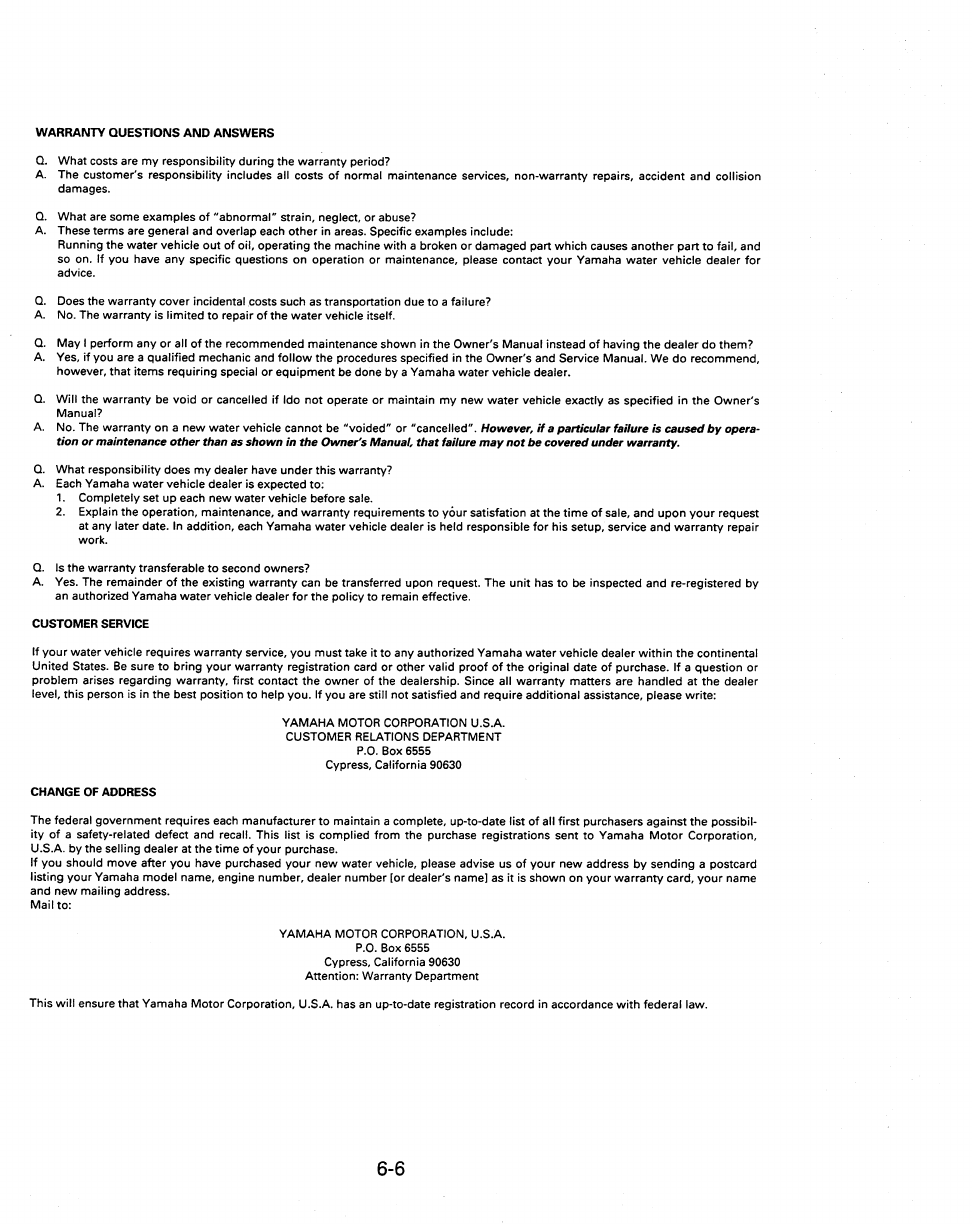 WARRANTY QUESTIONS AND ANSWERS

Q. What costs are my responsibility during the warranty period?
A. The customer's responsibility includes all costs of normal maintenance services, non-warranty repairs, accident and collision damages.

Q. What are some examples of "abnormal" strain, neglect, or abuse?
A. These terms are general and overlap each other in areas. Specific examples include:
Running the water vehicle out of oil, operating the machine with a broken or damaged part which causes another part to fail, and so on. If you have any specific questions on operation or maintenance, please contact your Yamaha water vehicle dealer for advice.

Q. Does the warranty cover incidental costs such as transportation due to a failure?
A. No. The warranty is limited to repair of the water vehicle itself.

Q. May I perform any or all of the recommended maintenance shown in the Owner's Manual instead of having the dealer do them?
A. Yes, if you are a qualified mechanic and follow the procedures specified in the Owner's and Service Manual. We do recommend, however, that items requiring special or equipment be done by a Yamaha water vehicle dealer.

Q. Will the warranty be void or cancelled if Ido not operate or maintain my new water vehicle exactly as specified in the Owner's Manual?
A. No. The warranty on a new water vehicle cannot be "voided" or "cancelled". However, if a particular failure is caused by operation or maintenance other than as shown in the Owner's Manual, that failure may not be covered under warranty.

Q. What responsibility does my dealer have under this warranty?
A. Each Yamaha water vehicle dealer is expected to:
1. Completely set up each new water vehicle before sale.
2. Explain the operation, maintenance, and warranty requirements to your satisfation at the time of sale, and upon your request at any later date. In addition, each Yamaha water vehicle dealer is held responsible for his setup, service and warranty repair work.

Q. Is the warranty transferable to second owners?
A. Yes. The remainder of the existing warranty can be transferred upon request. The unit has to be inspected and re-registered by an authorized Yamaha water vehicle dealer for the policy to remain effective.

CUSTOMER SERVICE

If your water vehicle requires warranty service, you must take it to any authorized Yamaha water vehicle dealer within the continental United States. Be sure to bring your warranty registration card or other valid proof of the original date of purchase. If a question or problem arises regarding warranty, first contact the owner of the dealership. Since all warranty matters are handled at the dealer level, this person is in the best position to help you. If you are still not satisfied and require additional assistance, please write:

YAMAHA MOTOR CORPORATION U.S.A.
CUSTOMER RELATIONS DEPARTMENT
P.O. Box 6555
Cypress, California 90630

CHANGE OF ADDRESS

The federal government requires each manufacturer to maintain a complete, up-to-date list of all first purchasers against the possibility of a safety-related defect and recall. This list is complied from the purchase registrations sent to Yamaha Motor Corporation, U.S.A. by the selling dealer at the time of your purchase.
If you should move after you have purchased your new water vehicle, please advise us of your new address by sending a postcard listing your Yamaha model name, engine number, dealer number [or dealer's name] as it is shown on your warranty card, your name and new mailing address.
Mail to:

YAMAHA MOTOR CORPORATION, U.S.A.
P.O. Box 6555
Cypress, California 90630
Attention: Warranty Department

This will ensure that Yamaha Motor Corporation, U.S.A. has an up-to-date registration record in accordance with federal law.

6-6